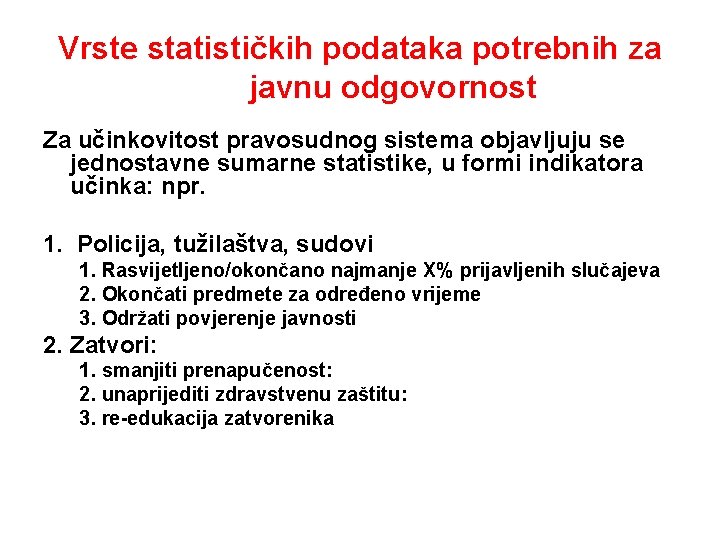 Vrste statističkih podataka potrebnih za javnu odgovornost

Za učinkovitost pravosudnog sistema objavljuju se jednostavne sumarne statistike, u formi indikatora učinka: npr.

1. Policija, tužilaštva, sudovi
1. Rasvijetljeno/okončano najmanje X% prijavljenih slučajeva
2. Okončati predmete za određeno vrijeme
3. Održati povjerenje javnosti

2. Zatvori:
1. smanjiti prenapučenost:
2. unaprijediti zdravstvenu zaštitu:
3. re-edukacija zatvorenika